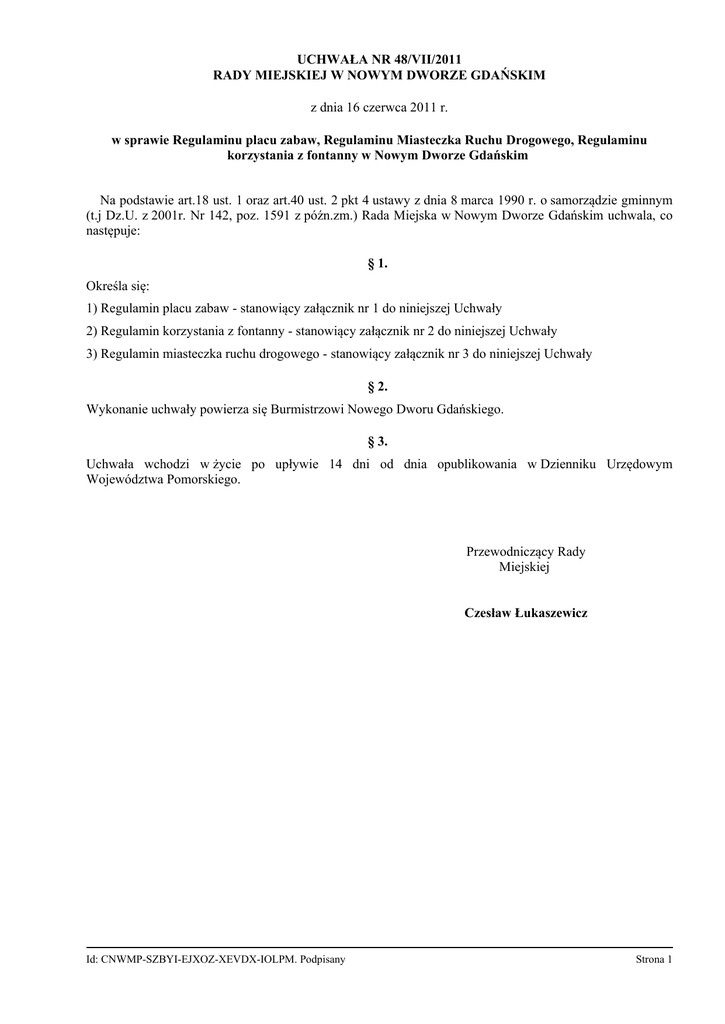 UCHWAŁA NR 48/VII/2011
RADY MIEJSKIEJ W NOWYM DWORZE GDAŃSKIM

z dnia 16 czerwca 2011 r.

w sprawie Regulaminu placu zabaw, Regulaminu Miasteczka Ruchu Drogowego, Regulaminu korzystania z fontanny w Nowym Dworze Gdańskim

Na podstawie art.18 ust. 1 oraz art.40 ust. 2 pkt 4 ustawy z dnia 8 marca 1990 r. o samorządzie gminnym (t.j Dz.U. z 2001r. Nr 142, poz. 1591 z późn.zm.) Rada Miejska w Nowym Dworze Gdańskim uchwala, co następuje:

§ 1.

Określa się:

1) Regulamin placu zabaw - stanowiący załącznik nr 1 do niniejszej Uchwały

2) Regulamin korzystania z fontanny - stanowiący załącznik nr 2 do niniejszej Uchwały

3) Regulamin miasteczka ruchu drogowego - stanowiący załącznik nr 3 do niniejszej Uchwały

§ 2.

Wykonanie uchwały powierza się Burmistrzowi Nowego Dworu Gdańskiego.

§ 3.

Uchwała wchodzi w życie po upływie 14 dni od dnia opublikowania w Dzienniku Urzędowym Województwa Pomorskiego.

Przewodniczący Rady
Miejskiej

Czesław Łukaszewicz

Id: CNWMP-SZBYI-EJXOZ-XEVDX-IOLPM. Podpisany

Strona 1